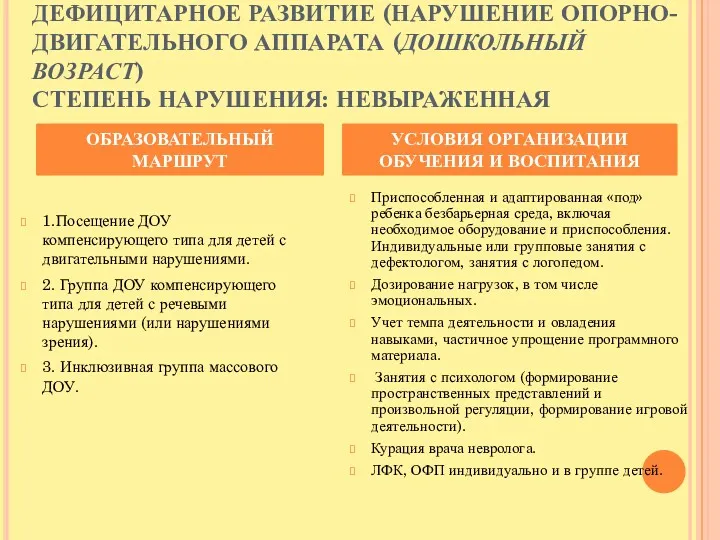 ДЕФИЦИТАРНОЕ РАЗВИТИЕ (НАРУШЕНИЕ ОПОРНО-ДВИГАТЕЛЬНОГО АППАРАТА (ДОШКОЛЬНЫЙ ВОЗРАСТ)
СТЕПЕНЬ НАРУШЕНИЯ: НЕВЫРАЖЕННАЯ

ОБРАЗОВАТЕЛЬНЫЙ МАРШРУТ

1.Посещение ДОУ компенсирующего типа для детей с двигательными нарушениями.

2. Группа ДОУ компенсирующего типа для детей с речевыми нарушениями (или нарушениями зрения).

3. Инклюзивная группа массового ДОУ.

УСЛОВИЯ ОРГАНИЗАЦИИ ОБУЧЕНИЯ И ВОСПИТАНИЯ

Приспособленная и адаптированная «под» ребенка безбарьерная среда, включая необходимое оборудование и приспособления. Индивидуальные или групповые занятия с дефектологом, занятия с логопедом.

Дозирование нагрузок, в том числе эмоциональных.

Учет темпа деятельности и овладения навыками, частичное упрощение программного материала.

Занятия с психологом (формирование пространственных представлений и произвольной регуляции, формирование игровой деятельности).

Курация врача невролога.

ЛФК, ОФП индивидуально и в группе детей.